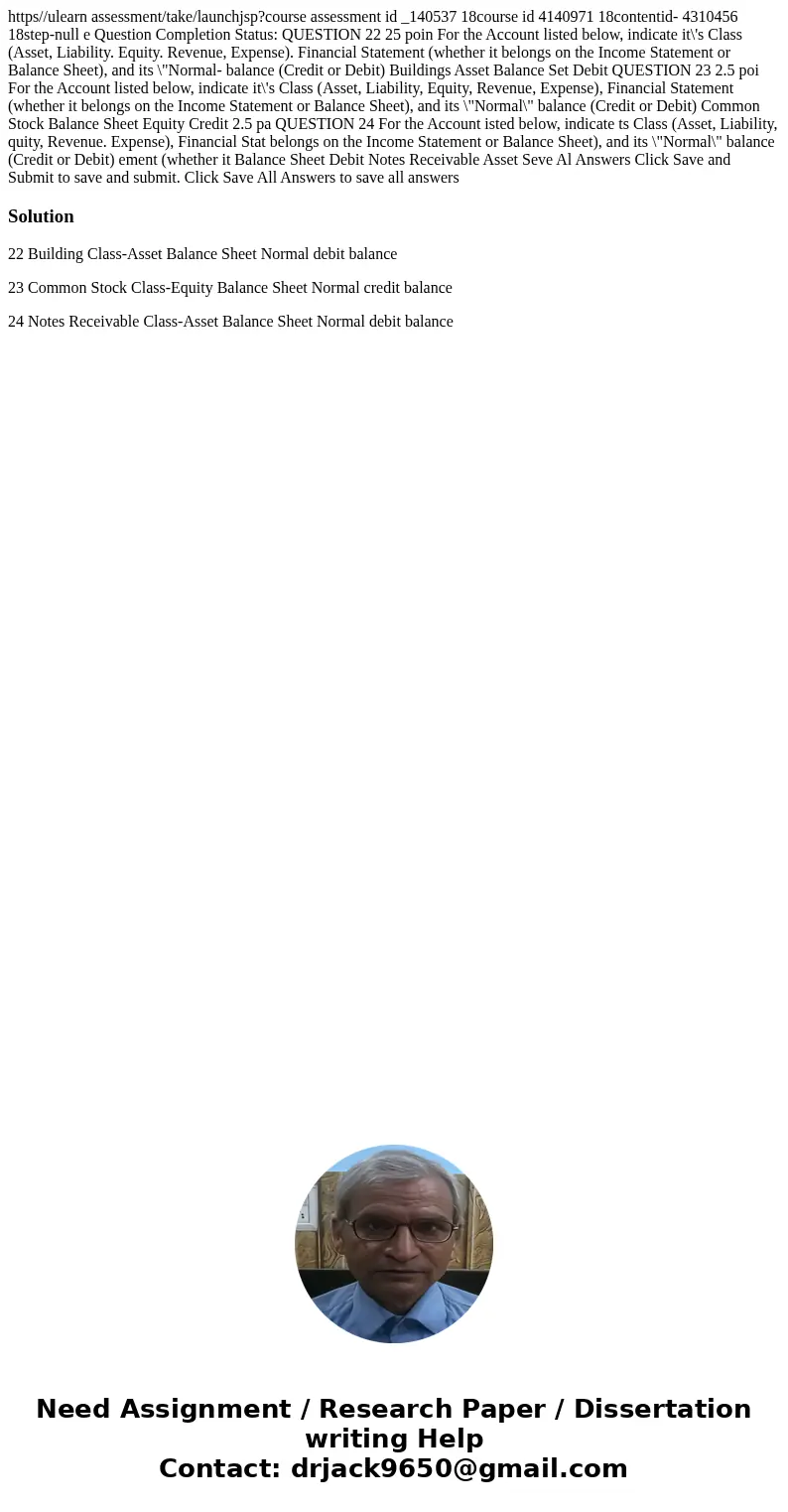 https//ulearn assessment/take/launchjsp?course assessment id _140537 18course id 4140971 18contentid- 4310456 18step-null e Question Completion Status: QUESTION 22 25 poin For the Account listed below, indicate it\'s Class (Asset, Liability. Equity. Revenue, Expense). Financial Statement (whether it belongs on the Income Statement or Balance Sheet), and its \"Normal- balance (Credit or Debit) Buildings Asset Balance Set Debit QUESTION 23 2.5 poi For the Account listed below, indicate it\'s Class (Asset, Liability, Equity, Revenue, Expense), Financial Statement (whether it belongs on the Income Statement or Balance Sheet), and its \"Normal\" balance (Credit or Debit) Common Stock Balance Sheet Equity Credit 2.5 pa QUESTION 24 For the Account isted below, indicate ts Class (Asset, Liability, quity, Revenue. Expense), Financial Stat belongs on the Income Statement or Balance Sheet), and its \"Normal\" balance (Credit or Debit) ement (whether it Balance Sheet Debit Notes Receivable Asset Seve Al Answers Click Save and Submit to save and submit. Click Save All Answers to save all answers

Solution

22 Building Class-Asset Balance Sheet Normal debit balance

23 Common Stock Class-Equity Balance Sheet Normal credit balance

24 Notes Receivable Class-Asset Balance Sheet Normal debit balance

Need Assignment / Research Paper / Dissertation writing Help
Contact: drjack9650@gmail.com